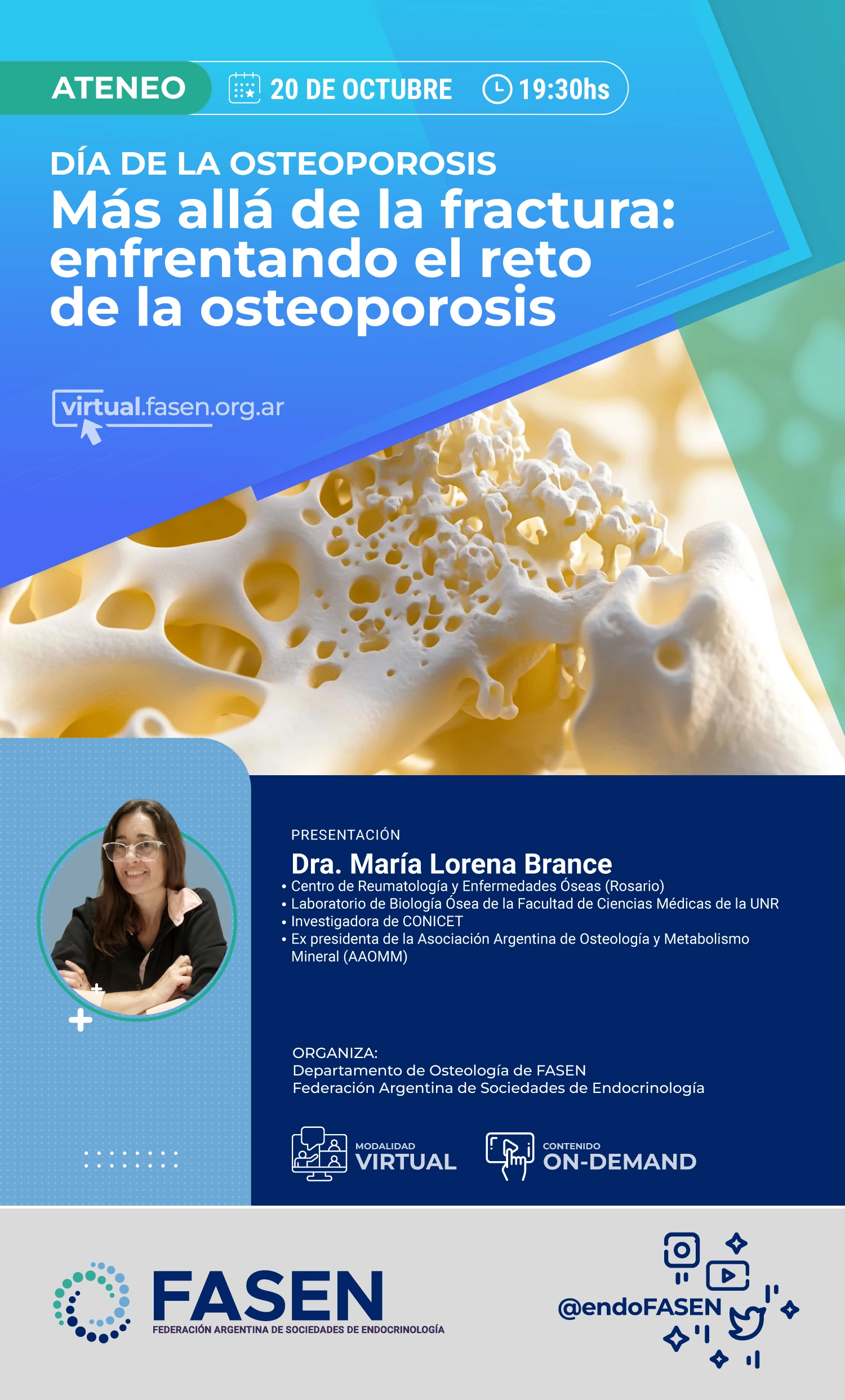 ATENEO 20 DE OCTUBRE 19:30hs

DÍA DE LA OSTEOPOROSIS
Más allá de la fractura: enfrentando el reto de la osteoporosis

virtual.fasen.org.ar

PRESENTACIÓN
Dra. María Lorena Brance
• Centro de Reumatología y Enfermedades Óseas (Rosario)
• Laboratorio de Biología Ósea de la Facultad de Ciencias Médicas de la UNR
• Investigadora de CONICET
• Ex presidenta de la Asociación Argentina de Osteología y Metabolismo Mineral (AAOMM)

ORGANIZA:
Departamento de Osteología de FASEN
Federación Argentina de Sociedades de Endocrinología

MODALIDAD
VIRTUAL

CONTENIDO
ON-DEMAND

FASEN
FEDERACIÓN ARGENTINA DE SOCIEDADES DE ENDOCRINOLOGÍA

@endoFASEN